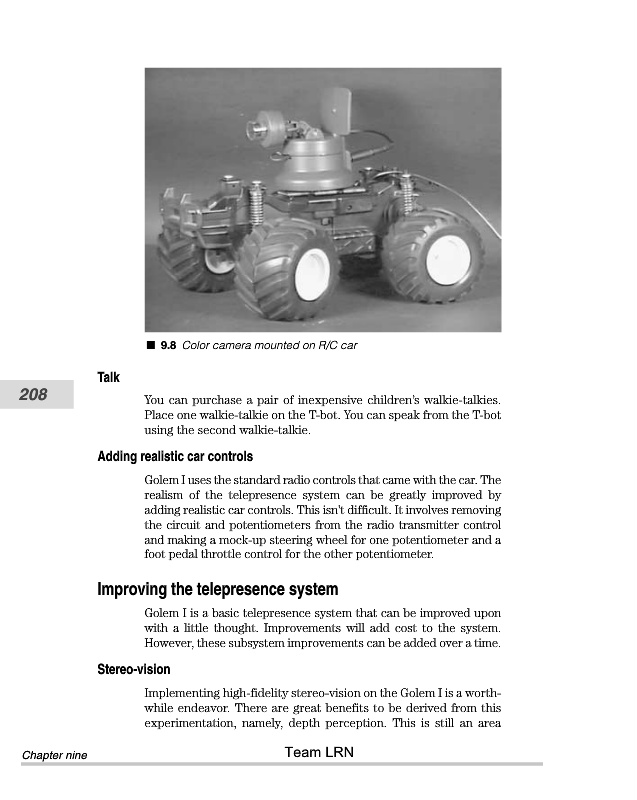 ■ 9.8 Color camera mounted on R/C car

Talk

208

You can purchase a pair of inexpensive children's walkie-talkies. Place one walkie-talkie on the T-bot. You can speak from the T-bot using the second walkie-talkie.

Adding realistic car controls

Golem I uses the standard radio controls that came with the car. The realism of the telepresence system can be greatly improved by adding realistic car controls. This isn't difficult. It involves removing the circuit and potentiometers from the radio transmitter control and making a mock-up steering wheel for one potentiometer and a foot pedal throttle control for the other potentiometer.

Improving the telepresence system

Golem I is a basic telepresence system that can be improved upon with a little thought. Improvements will add cost to the system. However, these subsystem improvements can be added over a time.

Stereo-vision

Implementing high-fidelity stereo-vision on the Golem I is a worthwhile endeavor. There are great benefits to be derived from this experimentation, namely, depth perception. This is still an area

Chapter nine

Team LRN